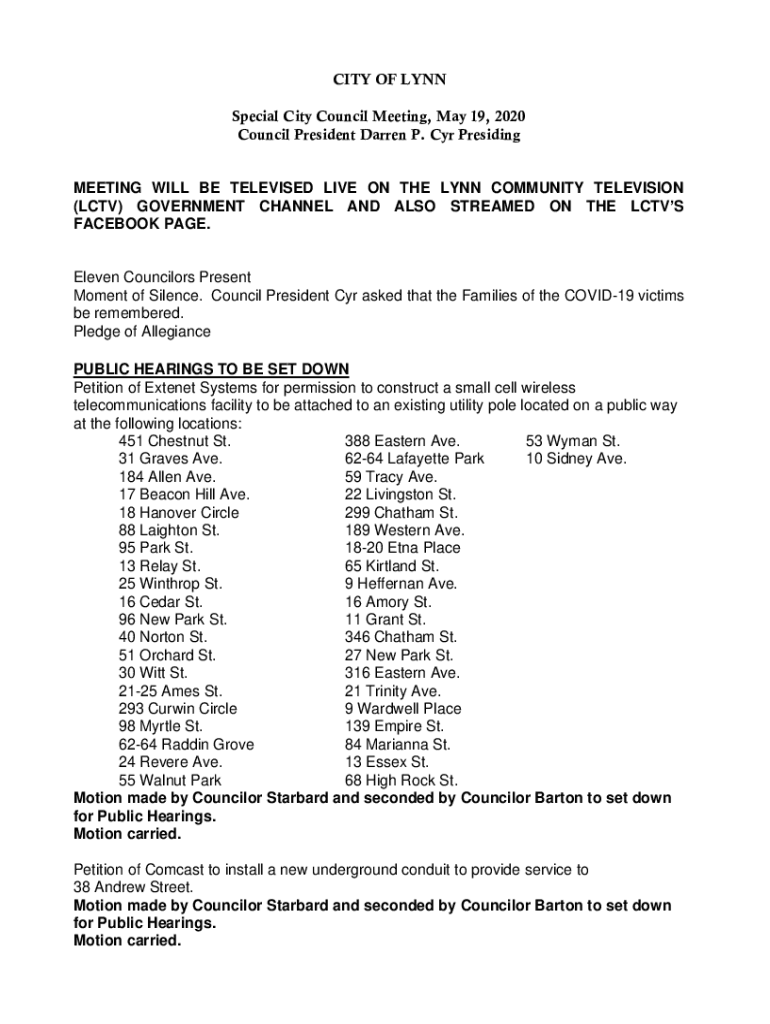 CITY OF LYNN

Special City Council Meeting, May 19, 2020
Council President Darren P. Cyr Presiding

MEETING WILL BE TELEVISED LIVE ON THE LYNN COMMUNITY TELEVISION (LCTV) GOVERNMENT CHANNEL AND ALSO STREAMED ON THE LCTV'S FACEBOOK PAGE.

Eleven Councilors Present
Moment of Silence. Council President Cyr asked that the Families of the COVID-19 victims be remembered.
Pledge of Allegiance

PUBLIC HEARINGS TO BE SET DOWN
Petition of Extenet Systems for permission to construct a small cell wireless telecommunications facility to be attached to an existing utility pole located on a public way at the following locations:

451 Chestnut St.
31 Graves Ave.
184 Allen Ave.
17 Beacon Hill Ave.
18 Hanover Circle
88 Laighton St.
95 Park St.
13 Relay St.
25 Winthrop St.
16 Cedar St.
96 New Park St.
40 Norton St.
51 Orchard St.
30 Witt St.
21-25 Ames St.
293 Curwin Circle
98 Myrtle St.
62-64 Raddin Grove
24 Revere Ave.
55 Walnut Park

388 Eastern Ave.
62-64 Lafayette Park
59 Tracy Ave.
22 Livingston St.
299 Chatham St.
189 Western Ave.
18-20 Etna Place
65 Kirtland St.
9 Heffernan Ave.
16 Amory St.
11 Grant St.
346 Chatham St.
27 New Park St.
316 Eastern Ave.
21 Trinity Ave.
9 Wardwell Place
139 Empire St.
84 Marianna St.
13 Essex St.
68 High Rock St.

53 Wyman St.
10 Sidney Ave.

Motion made by Councilor Starbard and seconded by Councilor Barton to set down for Public Hearings.
Motion carried.

Petition of Comcast to install a new underground conduit to provide service to 38 Andrew Street.
Motion made by Councilor Starbard and seconded by Councilor Barton to set down for Public Hearings.
Motion carried.